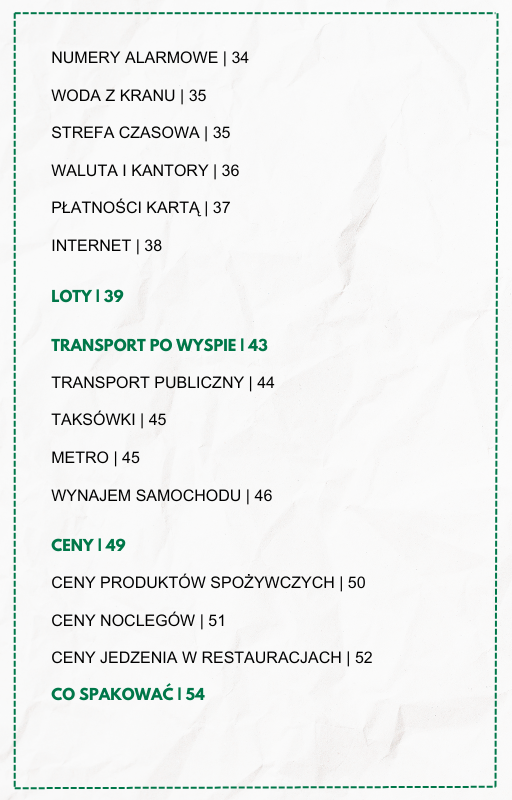 NUMERY ALARMOWE | 34

WODA Z KRANU | 35

STREFA CZASOWA | 35

WALUTA I KANTORY | 36

PŁATNOŚCI KARTĄ | 37

INTERNET | 38

LOTY | 39

TRANSPORT PO WYSPIE | 43

TRANSPORT PUBLICZNY | 44

TAKSÓWKI | 45

METRO | 45

WYNAJEM SAMOCHODU | 46

CENY | 49

CENY PRODUKTÓW SPOŻYWCZYCH | 50

CENY NOCLEGÓW | 51

CENY JEDZENIA W RESTAURACJACH | 52

CO SPAKOWAĆ | 54